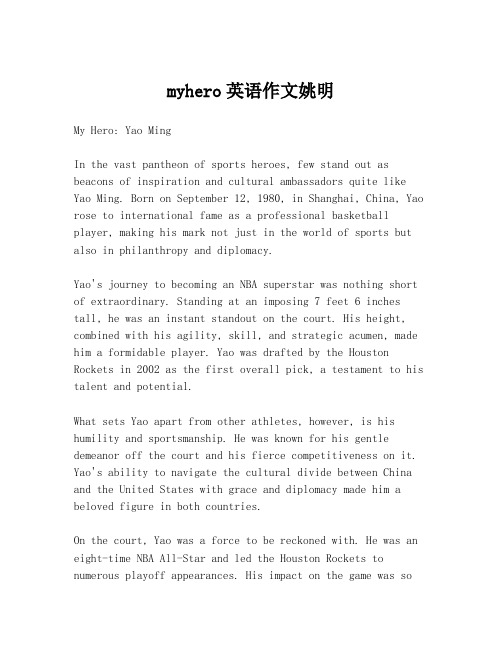 myhero 英语作文姚明

My Hero: Yao Ming

In the vast pantheon of sports heroes, few stand out as beacons of inspiration and cultural ambassadors quite like Yao Ming. Born on September 12, 1980, in Shanghai, China, Yao rose to international fame as a professional basketball player, making his mark not just in the world of sports but also in philanthropy and diplomacy.

Yao's journey to becoming an NBA superstar was nothing short of extraordinary. Standing at an imposing 7 feet 6 inches tall, he was an instant standout on the court. His height, combined with his agility, skill, and strategic acumen, made him a formidable player. Yao was drafted by the Houston Rockets in 2002 as the first overall pick, a testament to his talent and potential.

What sets Yao apart from other athletes, however, is his humility and sportsmanship. He was known for his gentle demeanor off the court and his fierce competitiveness on it. Yao's ability to navigate the cultural divide between China and the United States with grace and diplomacy made him a beloved figure in both countries.

On the court, Yao was a force to be reckoned with. He was an eight-time NBA All-Star and led the Houston Rockets to numerous playoff appearances. His impact on the game was so